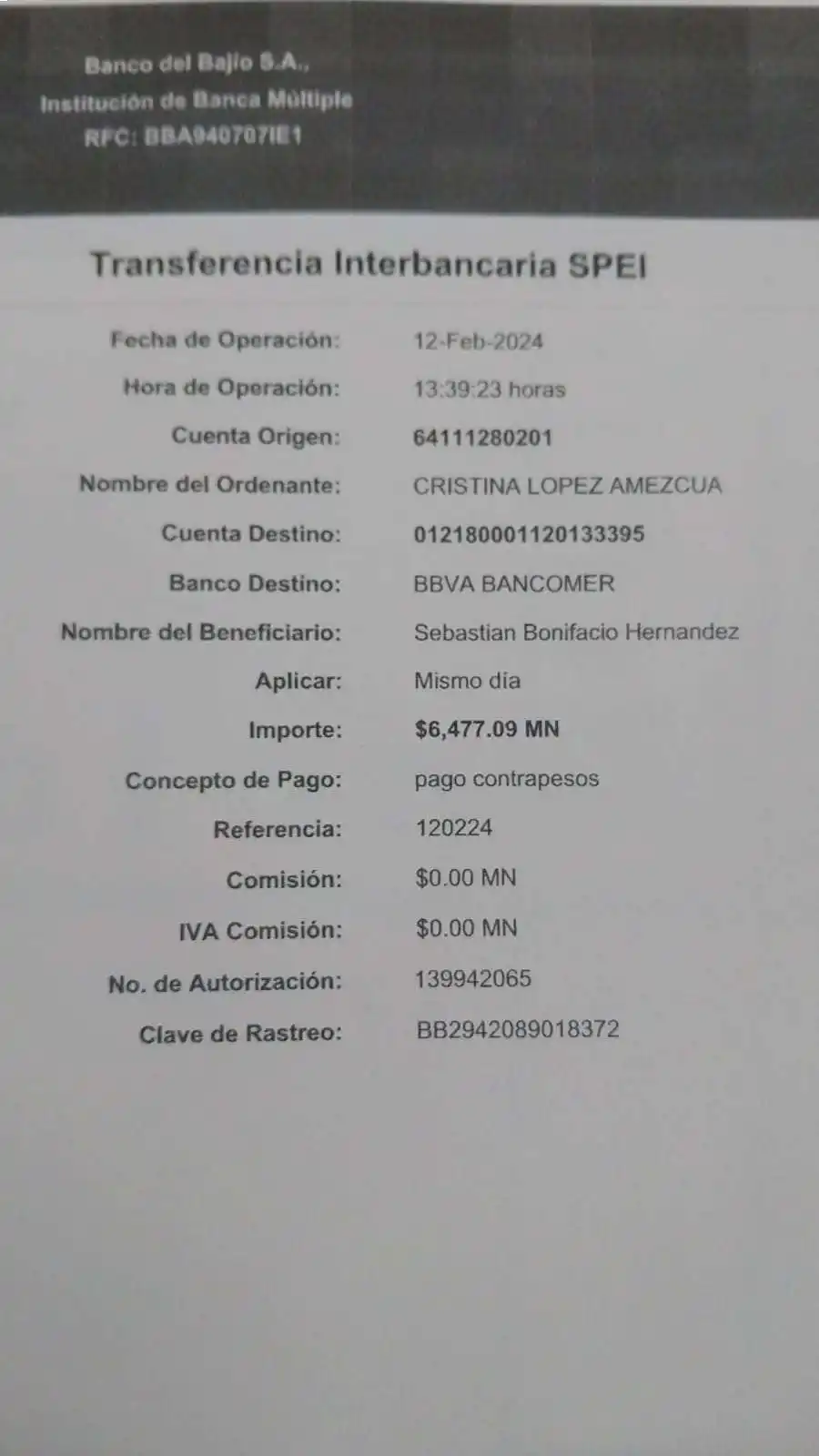 Banco del Bajío S.A.,
Institución de Banca Múltiple
RFC: BBA940707IE1

Transferencia Interbancaria SPEI

Fecha de Operación: 12-Feb-2024
Hora de Operación: 13:39:23 horas
Cuenta Origen: 64111280201
Nombre del Ordenante: CRISTINA LOPEZ AMEZCUA
Cuenta Destino: 012180001120133395
Banco Destino: BBVA BANCOMER
Nombre del Beneficiario: Sebastian Bonifacio Hernandez
Aplicar: Mismo día
Importe: $6,477.09 MN
Concepto de Pago: pago contrapesos
Referencia: 120224
Comisión: $0.00 MN
IVA Comisión: $0.00 MN
No. de Autorización: 139942065
Clave de Rastreo: BB2942089018372